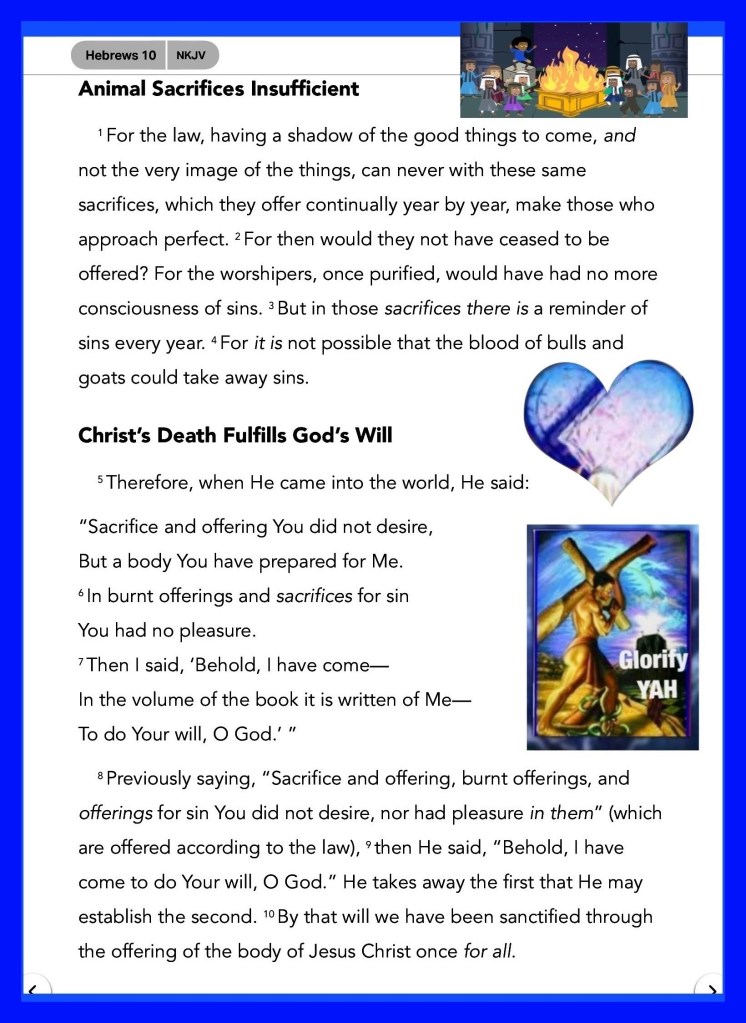 Hebrews 10 NKJV

Animal Sacrifices Insufficient

$^1$ For the law, having a shadow of the good things to come, and not the very image of the things, can never with these same sacrifices, which they offer continually year by year, make those who approach perfect. $^2$ For then would they not have ceased to be offered? For the worshipers, once purified, would have had no more consciousness of sins. $^3$ But in those sacrifices there is a reminder of sins every year. $^4$ For it is not possible that the blood of bulls and goats could take away sins.

Christ's Death Fulfills God's Will

$^5$ Therefore, when He came into the world, He said:

"Sacrifice and offering You did not desire,
But a body You have prepared for Me.
$^6$ In burnt offerings and sacrifices for sin
You had no pleasure.
$^7$ Then I said, 'Behold, I have come—
In the volume of the book it is written of Me—
To do Your will, O God.' "

Glorify YAH

$^8$ Previously saying, "Sacrifice and offering, burnt offerings, and offerings for sin You did not desire, nor had pleasure in them" (which are offered according to the law), $^9$ then He said, "Behold, I have come to do Your will, O God." He takes away the first that He may establish the second. $^{10}$ By that will we have been sanctified through the offering of the body of Jesus Christ once for all.

‹

›